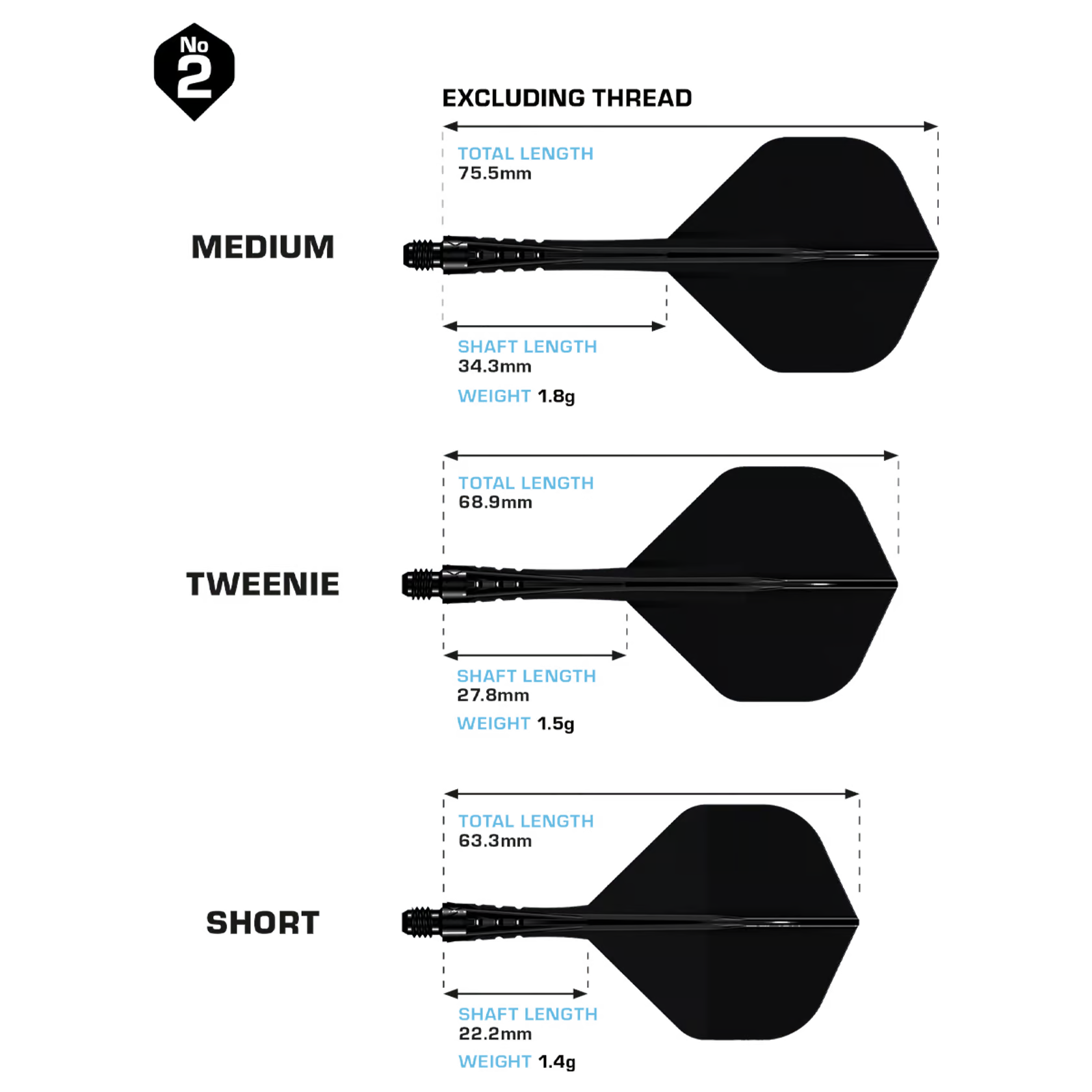 No 2

EXCLUDING THREAD

MEDIUM

TOTAL LENGTH
75.5mm

SHAFT LENGTH
34.3mm

WEIGHT 1.8g

TWEENIE

TOTAL LENGTH
68.9mm

SHAFT LENGTH
27.8mm

WEIGHT 1.5g

SHORT

TOTAL LENGTH
63.3mm

SHAFT LENGTH
22.2mm

WEIGHT 1.4g